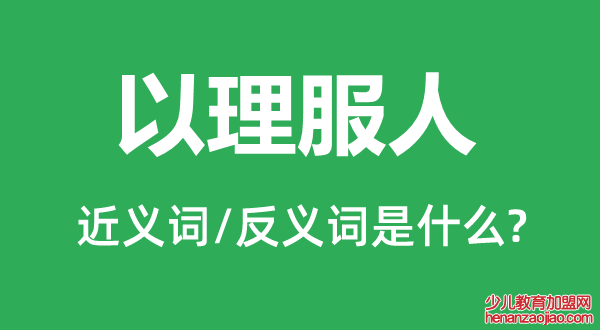 以理服人

近义词/反义词是什么?

少儿教育加盟网
henanzaojiao.com